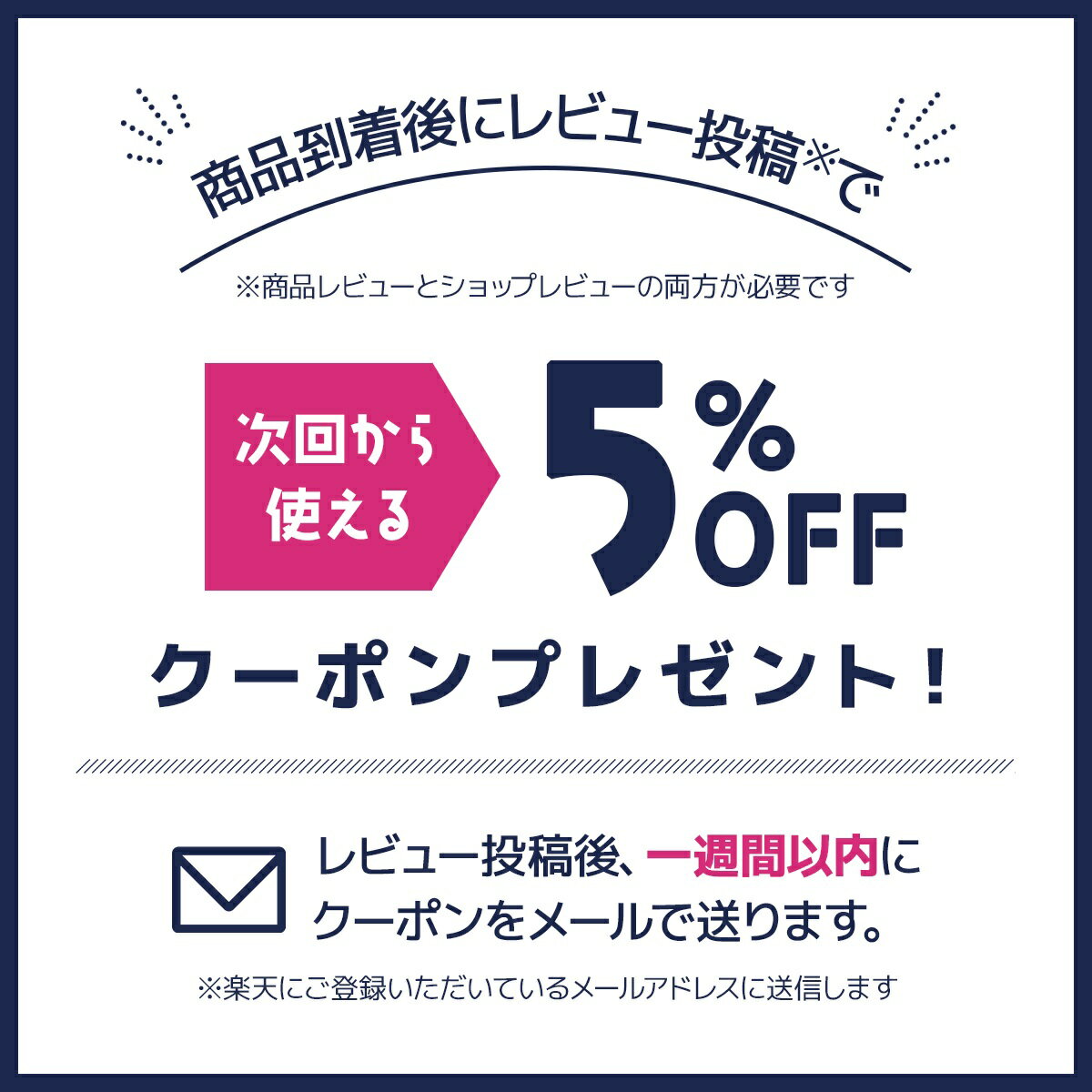 商品到着後にレビュー投稿※で

※商品レビューとショップレビューの両方が必要です

次回から使える

5%OFF

クーポンプレゼント！

レビュー投稿後、一週間以内にクーポンをメールで送ります。

※楽天にご登録いただいているメールアドレスに送信します